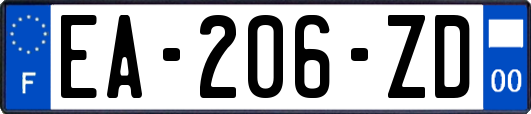 F
EA-206-ZD
00